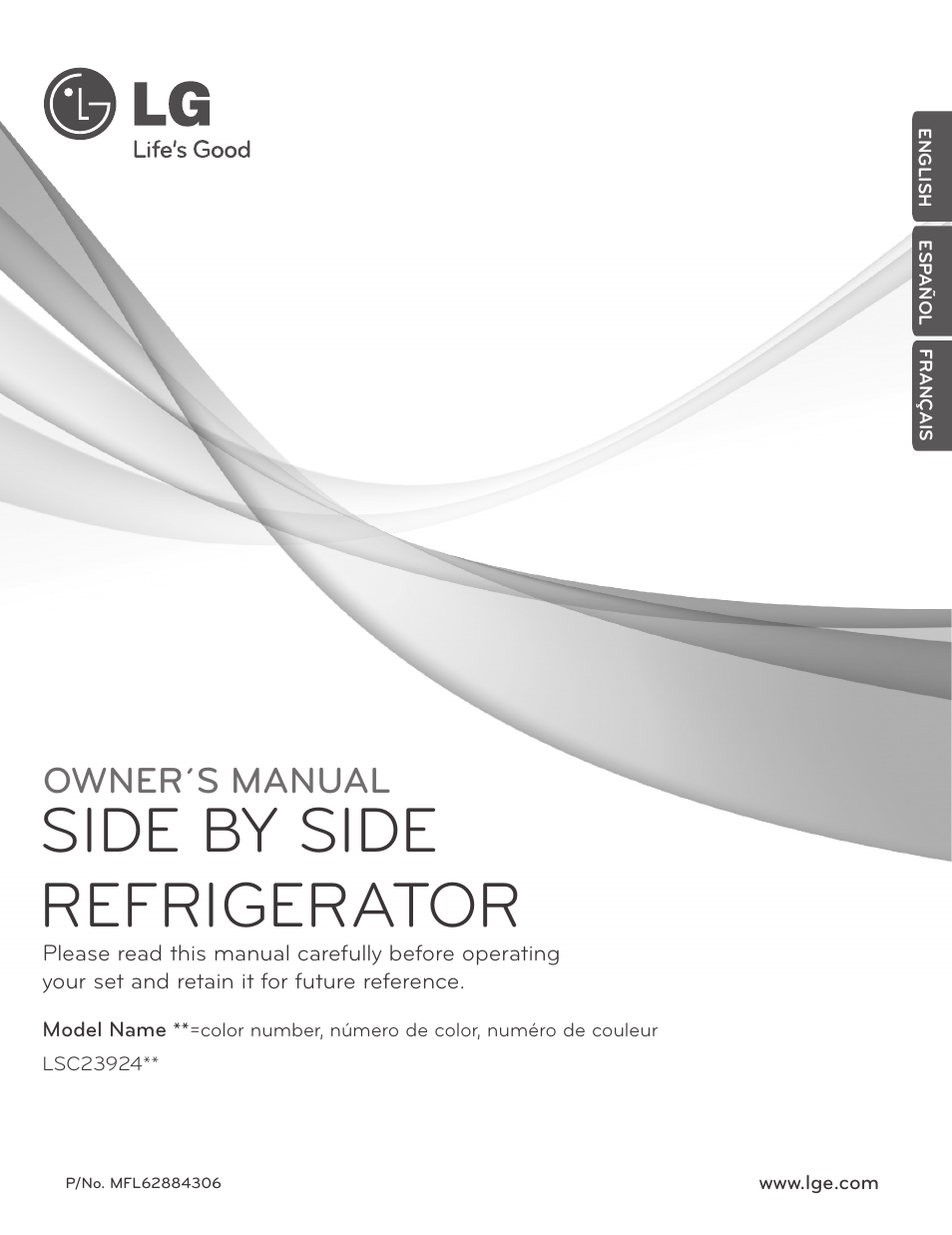 LG
Life's Good

ENGLISH
ESPAÑOL
FRANÇAIS

OWNER´S MANUAL
SIDE BY SIDE REFRIGERATOR

Please read this manual carefully before operating your set and retain it for future reference.

Model Name **=color number, número de color, numéro de couleur
LSC23924**

P/No. MFL62884306

www.lge.com